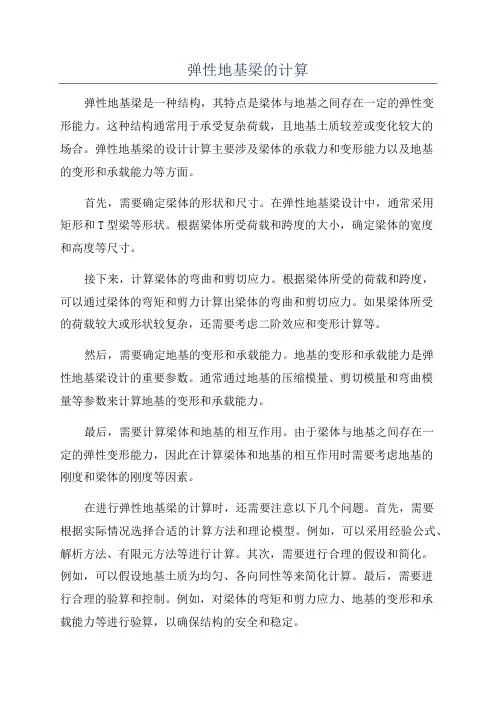 弹性地基梁的计算

弹性地基梁是一种结构，其特点是梁体与地基之间存在一定的弹性变形能力。这种结构通常用于承受复杂荷载，且地基土质较差或变化较大的场合。弹性地基梁的设计计算主要涉及梁体的承载力和变形能力以及地基的变形和承载能力等方面。

首先，需要确定梁体的形状和尺寸。在弹性地基梁设计中，通常采用矩形和T型梁等形状。根据梁体所受荷载和跨度的大小，确定梁体的宽度和高度等尺寸。

接下来，计算梁体的弯曲和剪切应力。根据梁体所受的荷载和跨度，可以通过梁体的弯矩和剪力计算出梁体的弯曲和剪切应力。如果梁体所受的荷载较大或形状较复杂，还需要考虑二阶效应和变形计算等。

然后，需要确定地基的变形和承载能力。地基的变形和承载能力是弹性地基梁设计的重要参数。通常通过地基的压缩模量、剪切模量和弯曲模量等参数来计算地基的变形和承载能力。

最后，需要计算梁体和地基的相互作用。由于梁体与地基之间存在一定的弹性变形能力，因此在计算梁体和地基的相互作用时需要考虑地基的刚度和梁体的刚度等因素。

在进行弹性地基梁的计算时，还需要注意以下几个问题。首先，需要根据实际情况选择合适的计算方法和理论模型。例如，可以采用经验公式、解析方法、有限元方法等进行计算。其次，需要进行合理的假设和简化。例如，可以假设地基土质为均匀、各向同性等来简化计算。最后，需要进行合理的验算和控制。例如，对梁体的弯矩和剪力应力、地基的变形和承载能力等进行验算，以确保结构的安全和稳定。